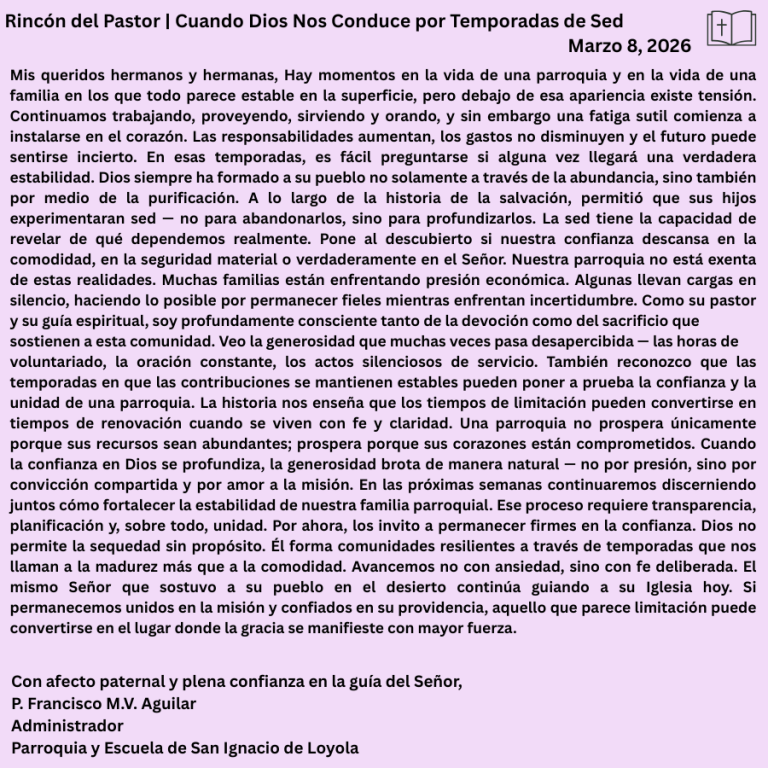 Rincón del Pastor | Cuando Dios Nos Conduce por Temporadas de Sed
Marzo 8, 2026

Mis queridos hermanos y hermanas, Hay momentos en la vida de una parroquia y en la vida de una familia en los que todo parece estable en la superficie, pero debajo de esa apariencia existe tensión. Continuamos trabajando, proveyendo, sirviendo y orando, y sin embargo una fatiga sutil comienza a instalarse en el corazón. Las responsabilidades aumentan, los gastos no disminuyen y el futuro puede sentirse incierto. En esas temporadas, es fácil preguntarse si alguna vez llegará una verdadera estabilidad. Dios siempre ha formado a su pueblo no solamente a través de la abundancia, sino también por medio de la purificación. A lo largo de la historia de la salvación, permitió que sus hijos experimentaran sed — no para abandonarlos, sino para profundizarlos. La sed tiene la capacidad de revelar de qué dependemos realmente. Pone al descubierto si nuestra confianza descansa en la comodidad, en la seguridad material o verdaderamente en el Señor. Nuestra parroquia no está exenta de estas realidades. Muchas familias están enfrentando presión económica. Algunas llevan cargas en silencio, haciendo lo posible por permanecer fieles mientras enfrentan incertidumbre. Como su pastor y su guía espiritual, soy profundamente consciente tanto de la devoción como del sacrificio que sostienen a esta comunidad. Veo la generosidad que muchas veces pasa desapercibida — las horas de voluntariado, la oración constante, los actos silenciosos de servicio. También reconozco que las temporadas en que las contribuciones se mantienen estables pueden poner a prueba la confianza y la unidad de una parroquia. La historia nos enseña que los tiempos de limitación pueden convertirse en tiempos de renovación cuando se viven con fe y claridad. Una parroquia no prospera únicamente porque sus recursos sean abundantes; prospera porque sus corazones están comprometidos. Cuando la confianza en Dios se profundiza, la generosidad brota de manera natural — no por presión, sino por convicción compartida y por amor a la misión. En las próximas semanas continuaremos discerniendo juntos cómo fortalecer la estabilidad de nuestra familia parroquial. Ese proceso requiere transparencia, planificación y, sobre todo, unidad. Por ahora, los invito a permanecer firmes en la confianza. Dios no permite la sequedad sin propósito. Él forma comunidades resilientes a través de temporadas que nos llaman a la madurez más que a la comodidad. Avancemos no con ansiedad, sino con fe deliberada. El mismo Señor que sostuvo a su pueblo en el desierto continúa guiando a su Iglesia hoy. Si permanecemos unidos en la misión y confiados en su providencia, aquello que parece limitación puede convertirse en el lugar donde la gracia se manifieste con mayor fuerza.

Con afecto paternal y plena confianza en la guía del Señor,
P. Francisco M.V. Aguilar
Administrador
Parroquia y Escuela de San Ignacio de Loyola